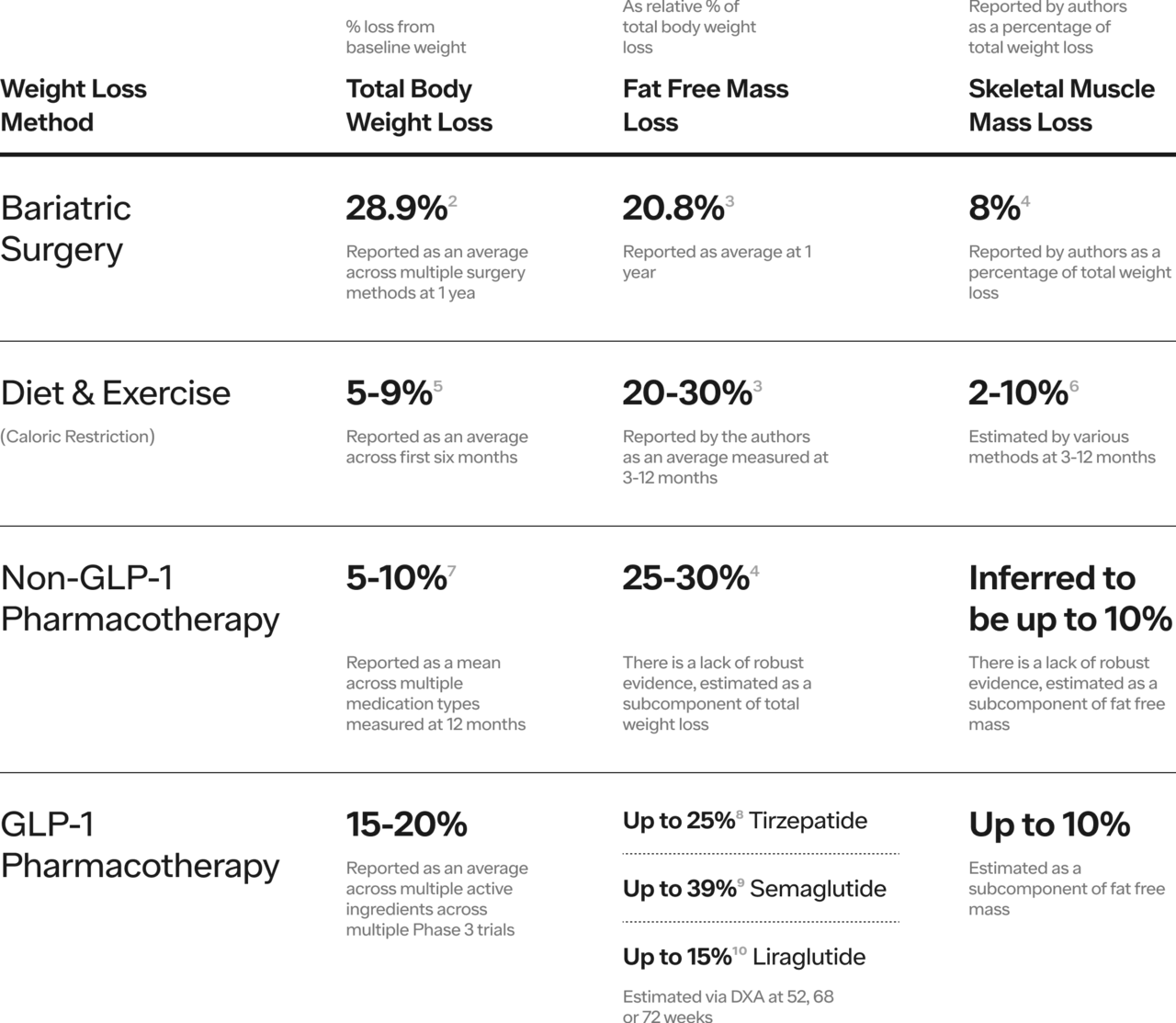 | Weight Loss Method | % loss from baseline weight Total Body Weight Loss | As relative % of total body weight loss Fat Free Mass Loss | Reported by authors as a percentage of total weight loss Skeletal Muscle Mass Loss |
|---|---|---|---|
| Bariatric Surgery | 28.9%$^{2}$ Reported as an average across multiple surgery methods at 1 yea | 20.8%$^{3}$ Reported as average at 1 year | 8%$^{4}$ Reported by authors as a percentage of total weight loss |
| Diet & Exercise (Caloric Restriction) | 5-9%$^{5}$ Reported as an average across first six months | 20-30%$^{3}$ Reported by the authors as an average measured at 3-12 months | 2-10%$^{6}$ Estimated by various methods at 3-12 months |
| Non-GLP-1 Pharmacotherapy | 5-10%$^{7}$ Reported as a mean across multiple medication types measured at 12 months | 25-30%$^{4}$ There is a lack of robust evidence, estimated as a subcomponent of total weight loss | Inferred to be up to 10% There is a lack of robust evidence, estimated as a subcomponent of fat free mass |
| GLP-1 Pharmacotherapy | 15-20% Reported as an average across multiple active ingredients across multiple Phase 3 trials | Up to 25%$^{8}$ Tirzepatide Up to 39%$^{9}$ Semaglutide Up to 15%$^{10}$ Liraglutide Estimated via DXA at 52, 68 or 72 weeks | Up to 10% Estimated as a subcomponent of fat free mass |